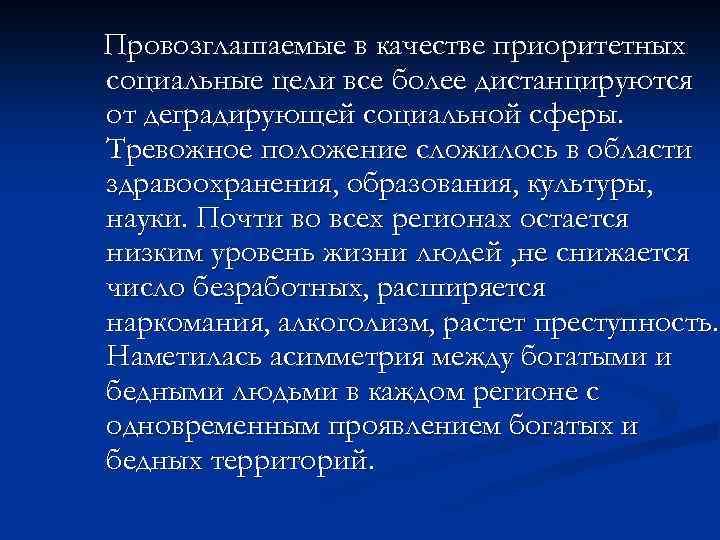 Провозглашаемые в качестве приоритетных социальные цели все более дистанцируются от деградирующей социальной сферы. Тревожное положение сложилось в области здравоохранения, образования, культуры, науки. Почти во всех регионах остается низким уровень жизни людей ,не снижается число безработных, расширяется наркомания, алкоголизм, растет преступность. Наметилась асимметрия между богатыми и бедными людьми в каждом регионе с одновременным проявлением богатых и бедных территорий.